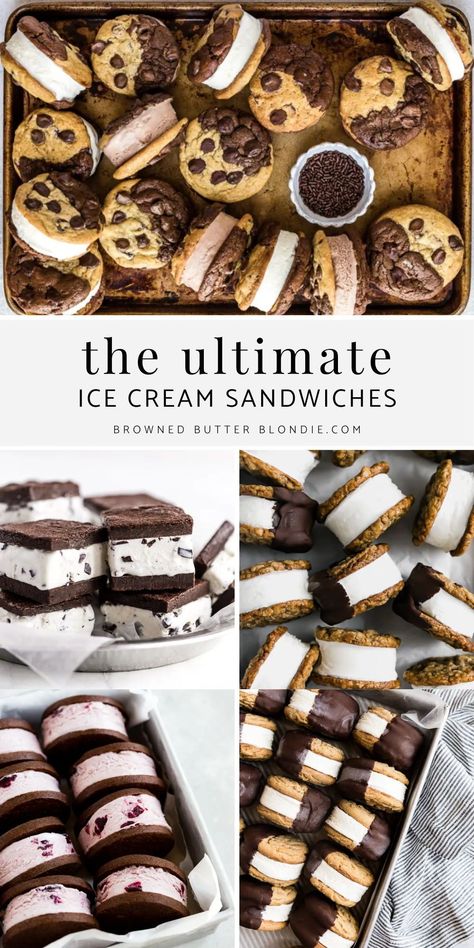 the ultimate
ICE CREAM SANDWICHES
BROWNED BUTTER BLONDIE.COM